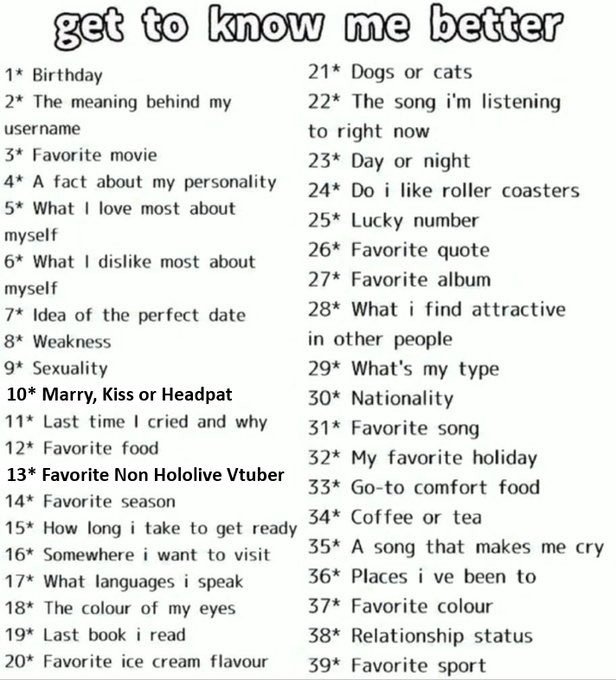 get to know me better

1* Birthday
2* The meaning behind my username
3* Favorite movie
4* A fact about my personality
5* What I love most about myself
6* What I dislike most about myself
7* Idea of the perfect date
8* Weakness
9* Sexuality
10* Marry, Kiss or Headpat
11* Last time I cried and why
12* Favorite food
13* Favorite Non Hololive Vtuber
14* Favorite season
15* How long i take to get ready
16* Somewhere i want to visit
17* What languages i speak
18* The colour of my eyes
19* Last book i read
20* Favorite ice cream flavour

21* Dogs or cats
22* The song i'm listening to right now
23* Day or night
24* Do i like roller coasters
25* Lucky number
26* Favorite quote
27* Favorite album
28* What i find attractive in other people
29* What's my type
30* Nationality
31* Favorite song
32* My favorite holiday
33* Go-to comfort food
34* Coffee or tea
35* A song that makes me cry
36* Places i ve been to
37* Favorite colour
38* Relationship status
39* Favorite sport